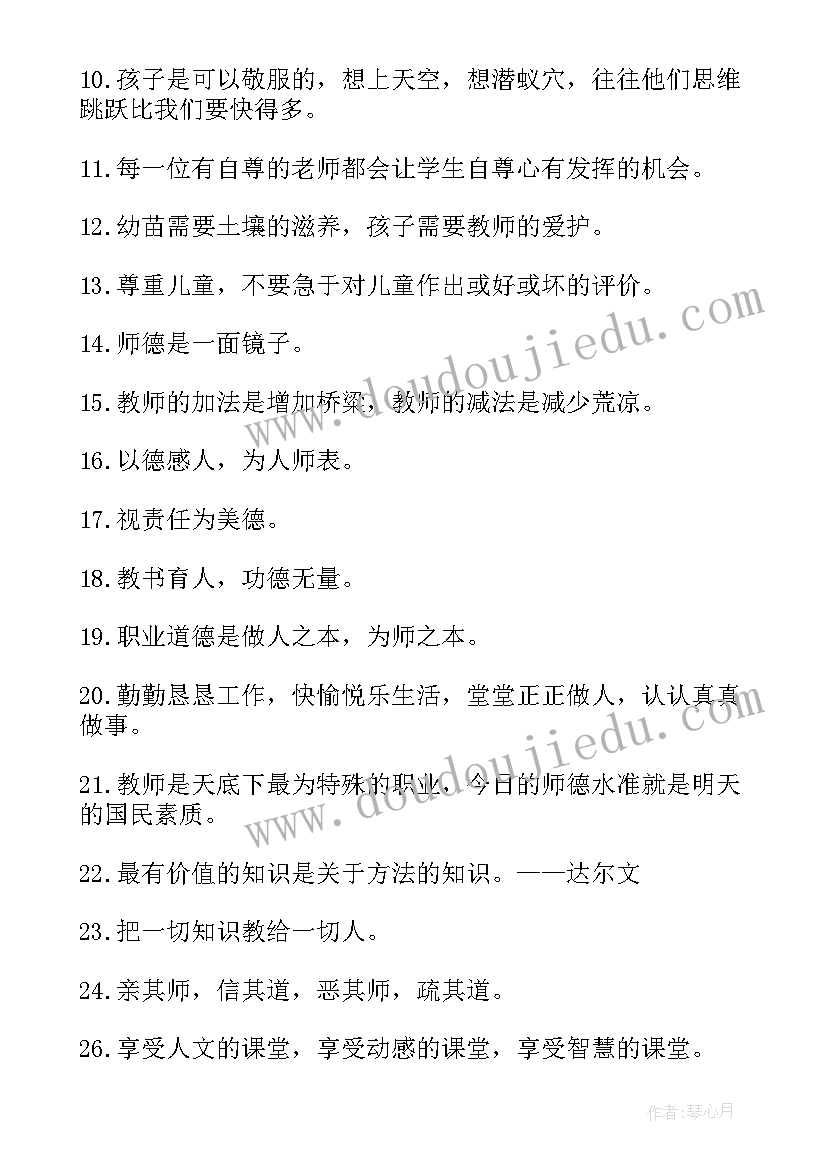 10.孩子是可以敬服的，想上天空，想潜蚁穴，往往他们思维跳跃比我们要快得多。

11.每一位有自尊的老师都会让学生自尊心有发挥的机会。

12.幼苗需要土壤的滋养，孩子需要教师的爱护。

13.尊重儿童，不要急于对儿童作出或好或坏的评价。

14.师德是一面镜子。

15.教师的加法是增加桥梁，教师的减法是减少荒凉。

16.以德感人，为人师表。

17.视责任为美德。

18.教书育人，功德无量。

19.职业道德是做人之本，为师之本。

20.勤勤恳恳工作，快愉悦乐生活，堂堂正正做人，认认真真做事。

21.教师是天底下最为特殊的职业，今日的师德水准就是明天的国民素质。

22.最有价值的知识是关于方法的知识。——达尔文

23.把一切知识教给一切人。

24.亲其师，信其道，恶其师，疏其道。

26.享受人文的课堂，享受动感的课堂，享受智慧的课堂。

www.doudoujiedu.com

www.doudoujiedu.com

作者：琴心月